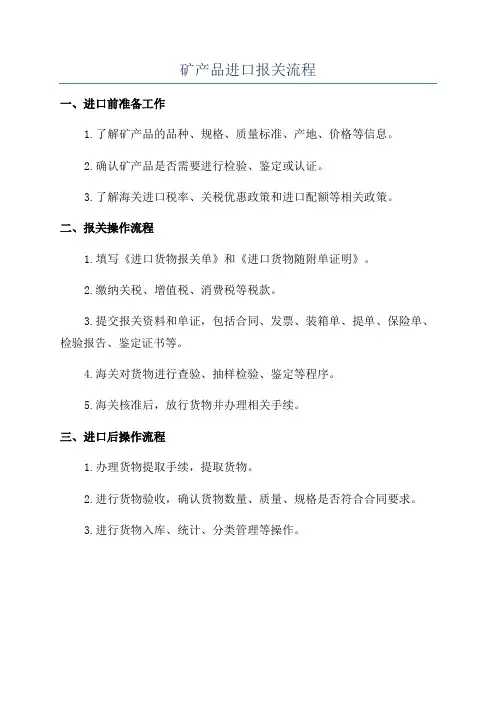 矿产品进口报关流程

一、进口前准备工作

1.了解矿产品的品种、规格、质量标准、产地、价格等信息。

2.确认矿产品是否需要进行检验、鉴定或认证。

3.了解海关进口税率、关税优惠政策和进口配额等相关政策。

二、报关操作流程

1.填写《进口货物报关单》和《进口货物随附单证明》。

2.缴纳关税、增值税、消费税等税款。

3.提交报关资料和单证，包括合同、发票、装箱单、提单、保险单、检验报告、鉴定证书等。

4.海关对货物进行查验、抽样检验、鉴定等程序。

5.海关核准后，放行货物并办理相关手续。

三、进口后操作流程

1.办理货物提取手续，提取货物。

2.进行货物验收，确认货物数量、质量、规格是否符合合同要求。

3.进行货物入库、统计、分类管理等操作。